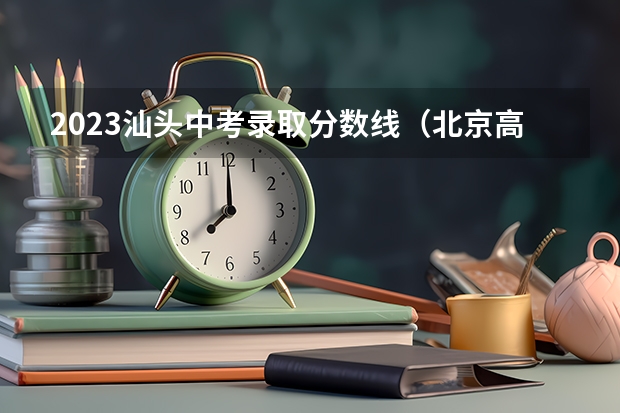 2023汕头中考录取分数线（北京高

11 12 1
10 2
9 3
8 4
7 6 5